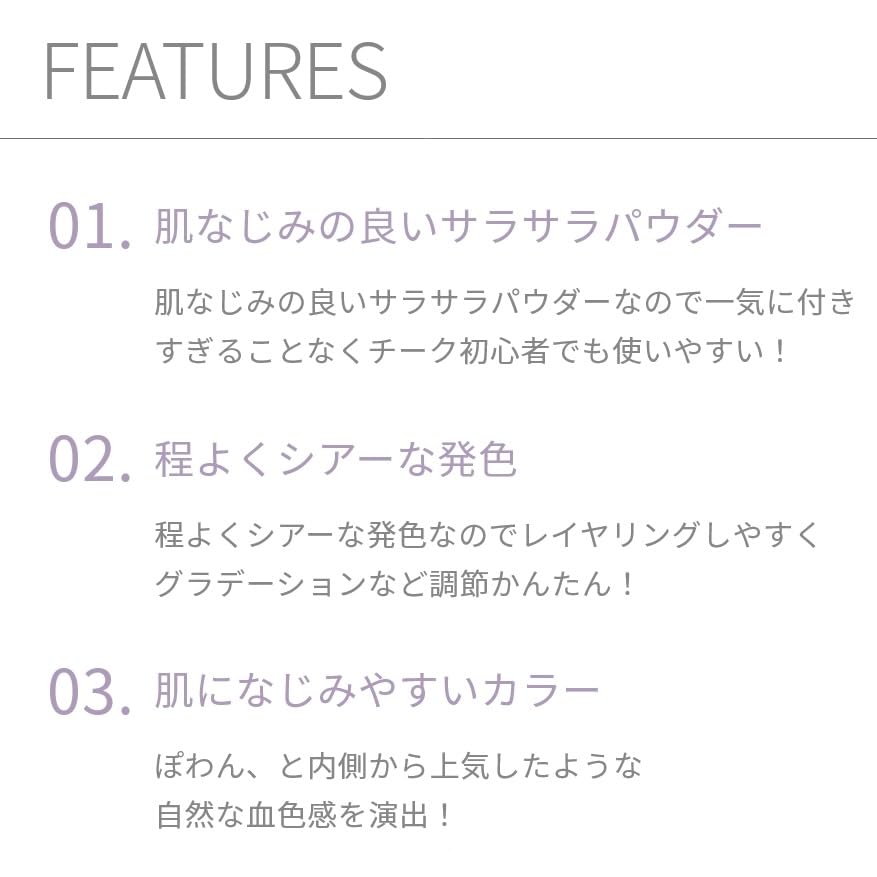 FEATURES

01. 肌なじみの良いサラサラパウダー

肌なじみの良いサラサラパウダーなので一気に付きすぎることなくチーク初心者でも使いやすい！

02. 程よくシアーな発色

程よくシアーな発色なのでレイヤリングしやすくグラデーションなど調節かんたん！

03. 肌になじみやすいカラー

ぽわん、と内側から上気したような自然な血色感を演出！